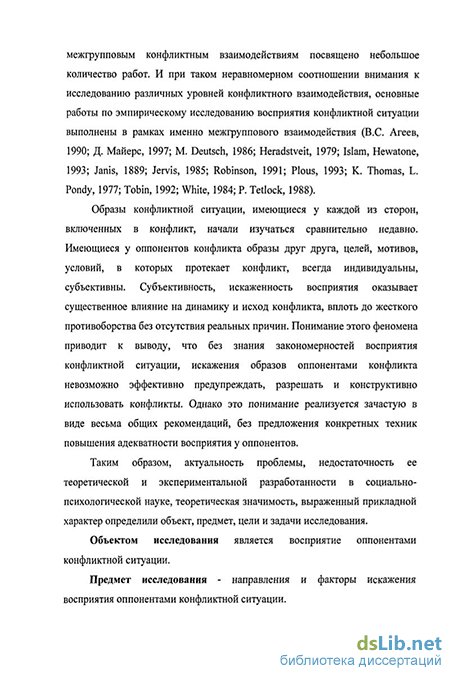 межгрупповым конфликтным взаимодействиям посвящено небольшое количество работ. И при таком неравномерном соотношении внимания к исследованию различных уровней конфликтного взаимодействия, основные работы по эмпирическому исследованию восприятия конфликтной ситуации выполнены в рамках именно межгруппового взаимодействия (В.С. Агеев, 1990; Д. Майерс, 1997; M. Deutsch, 1986; Heradstveit, 1979; Islam, Hewatone, 1993; Janis, 1889; Jervis, 1985; Robinson, 1991; Plous, 1993; K. Thomas, L. Pondy, 1977; Tobin, 1992; White, 1984; P. Tetlock, 1988).

Образы конфликтной ситуации, имеющиеся у каждой из сторон, включенных в конфликт, начали изучаться сравнительно недавно. Имеющиеся у оппонентов конфликта образы друг друга, целей, мотивов, условий, в которых протекает конфликт, всегда индивидуальны, субъективны. Субъективность, искаженность восприятия оказывает существенное влияние на динамику и исход конфликта, вплоть до жесткого противоборства без отсутствия реальных причин. Понимание этого феномена приводит к выводу, что без знания закономерностей восприятия конфликтной ситуации, искажения образов оппонентами конфликта невозможно эффективно предупреждать, разрешать и конструктивно использовать конфликты. Однако это понимание реализуется зачастую в виде весьма общих рекомендаций, без предложения конкретных техник повышения адекватности восприятия у оппонентов.

Таким образом, актуальность проблемы, недостаточность ее теоретической и экспериментальной разработанности в социально-психологической науке, теоретическая значимость, выраженный прикладной характер определили объект, предмет, цели и задачи исследования.

Объектом исследования является восприятие оппонентами конфликтной ситуации.

Предмет исследования - направления и факторы искажения восприятия оппонентами конфликтной ситуации.

dsLib.net
библиотека диссертаций